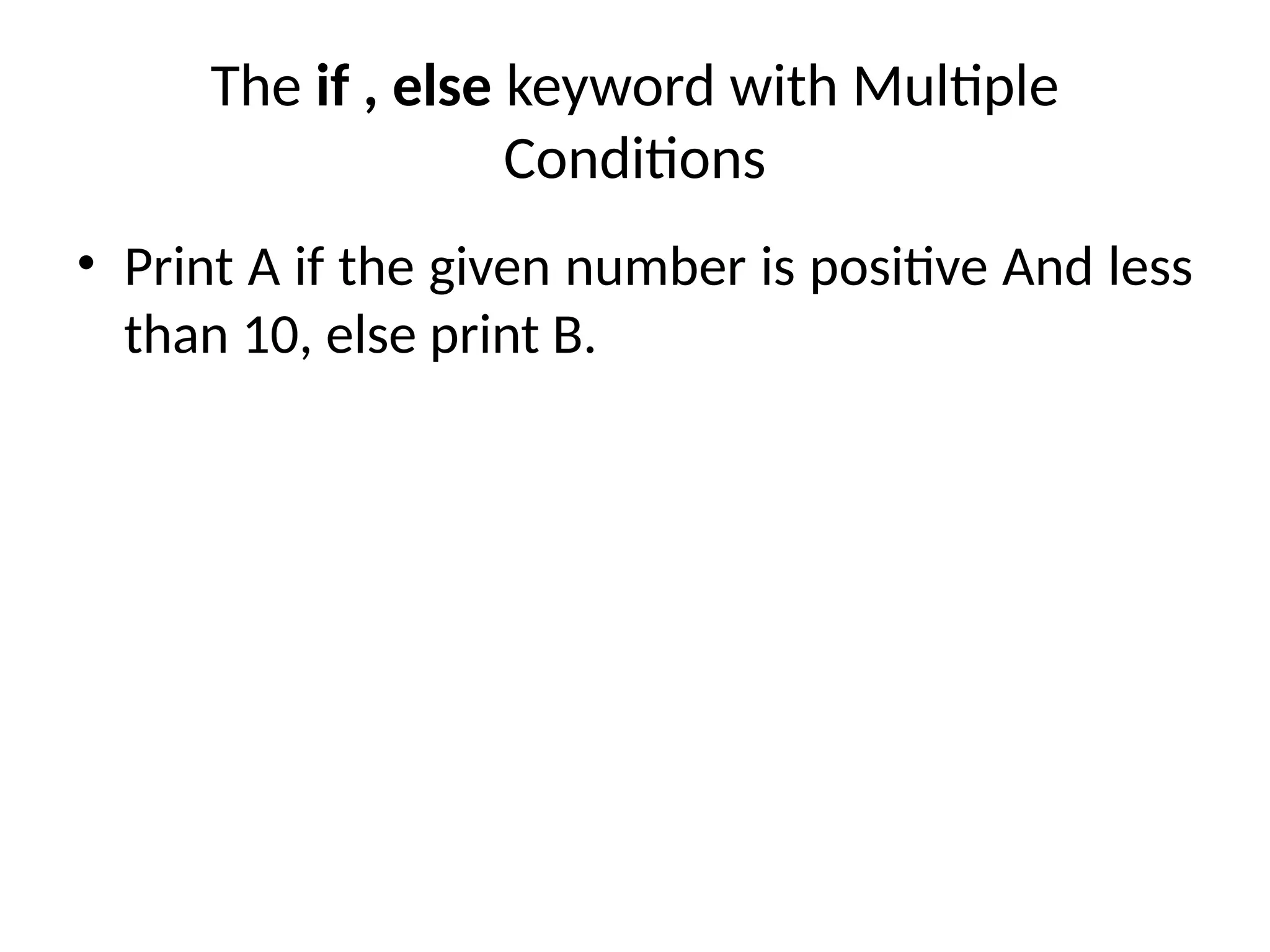 The if , else keyword with Multiple Conditions

• Print A if the given number is positive And less than 10, else print B.